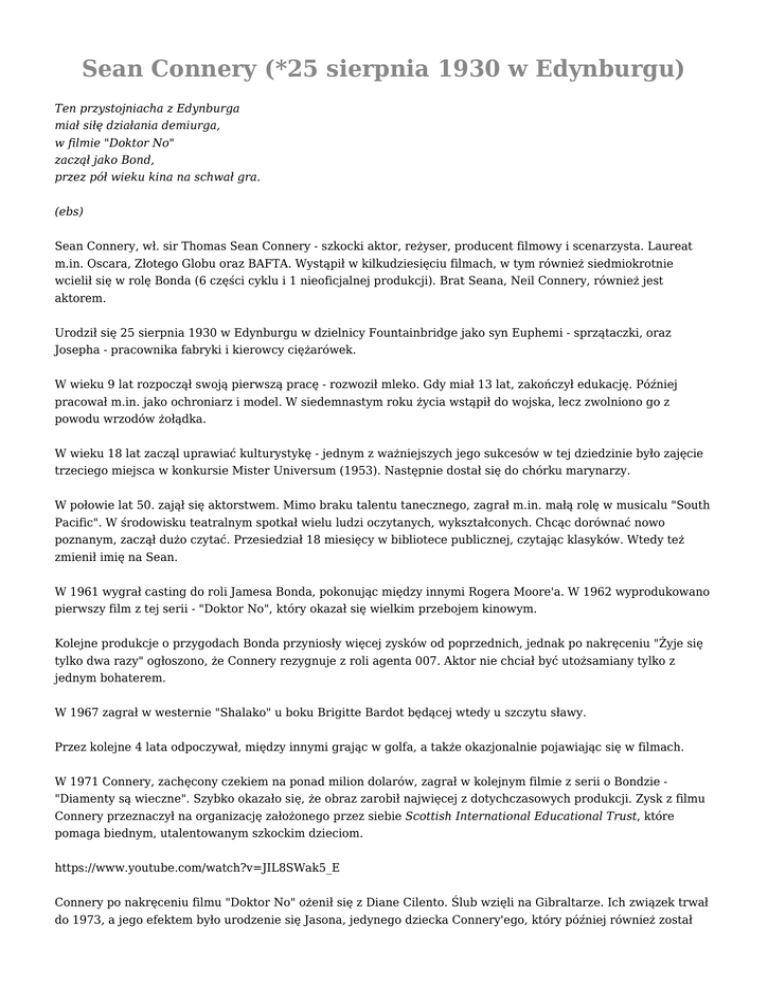 Sean Connery (*25 sierpnia 1930 w Edynburgu)

Ten przystojniacha z Edynburga
miał siłę działania demiurga,
w filmie "Doktor No"
zaczął jako Bond,
przez pół wieku kina na schwał gra.

(ebs)

Sean Connery, wł. sir Thomas Sean Connery - szkocki aktor, reżyser, producent filmowy i scenarzysta. Laureat m.in. Oscara, Złotego Globu oraz BAFTA. Wystąpił w kilkudziesięciu filmach, w tym również siedmiokrotnie wcielił się w rolę Bonda (6 części cyklu i 1 nieoficjalnej produkcji). Brat Seana, Neil Connery, również jest aktorem.

Urodził się 25 sierpnia 1930 w Edynburgu w dzielnicy Fountainbridge jako syn Euphemi - sprzątaczki, oraz Josepha - pracownika fabryki i kierowcy ciężarówek.

W wieku 9 lat rozpoczął swoją pierwszą pracę - rozwoził mleko. Gdy miał 13 lat, zakończył edukację. Później pracował m.in. jako ochroniarz i model. W siedemnastym roku życia wstąpił do wojska, lecz zwolniono go z powodu wrzodów żołądka.

W wieku 18 lat zaczął uprawiać kulturystykę - jednym z ważniejszych jego sukcesów w tej dziedzinie było zajęcie trzeciego miejsca w konkursie Mister Universum (1953). Następnie dostał się do chórku marynarzy.

W połowie lat 50. zajął się aktorstwem. Mimo braku talentu tanecznego, zagrał m.in. małą rolę w musicalu "South Pacific". W środowisku teatralnym spotkał wielu ludzi oczytanych, wykształconych. Chcąc dorównać nowo poznanym, zaczął dużo czytać. Przesiedział 18 miesięcy w bibliotece publicznej, czytając klasyków. Wtedy też zmienił imię na Sean.

W 1961 wygrał casting do roli Jamesa Bonda, pokonując między innymi Rogera Moore'a. W 1962 wyprodukowano pierwszy film z tej serii - "Doktor No", który okazał się wielkim przebojem kinowym.

Kolejne produkcje o przygodach Bonda przyniosły więcej zysków od poprzednich, jednak po nakręceniu "Żyje się tylko dwa razy" ogłoszono, że Connery rezygnuje z roli agenta 007. Aktor nie chciał być utożsamiany tylko z jednym bohaterem.

W 1967 zagrał w westernie "Shalako" u boku Brigitte Bardot będącej wtedy u szczytu sławy.

Przez kolejne 4 lata odpoczywał, między innymi grając w golfa, a także okazjonalnie pojawiając się w filmach.

W 1971 Connery, zachęcony czekiem na ponad milion dolarów, zagrał w kolejnym filmie z serii o Bondzie - "Diamenty są wieczne". Szybko okazało się, że obraz zarobił najwięcej z dotychczasowych produkcji. Zysk z filmu Connery przeznaczył na organizację założonego przez siebie Scottish International Educational Trust, które pomaga biednym, utalentowanym szkockim dzieciom.

https://www.youtube.com/watch?v=JIL8SWak5_E

Connery po nakręceniu filmu "Doktor No" ożenił się z Diane Cilento. Ślub wzięli na Gibraltarze. Ich związek trwał do 1973, a jego efektem było urodzenie się Jasona, jedynego dziecka Connery'ego, który później również został